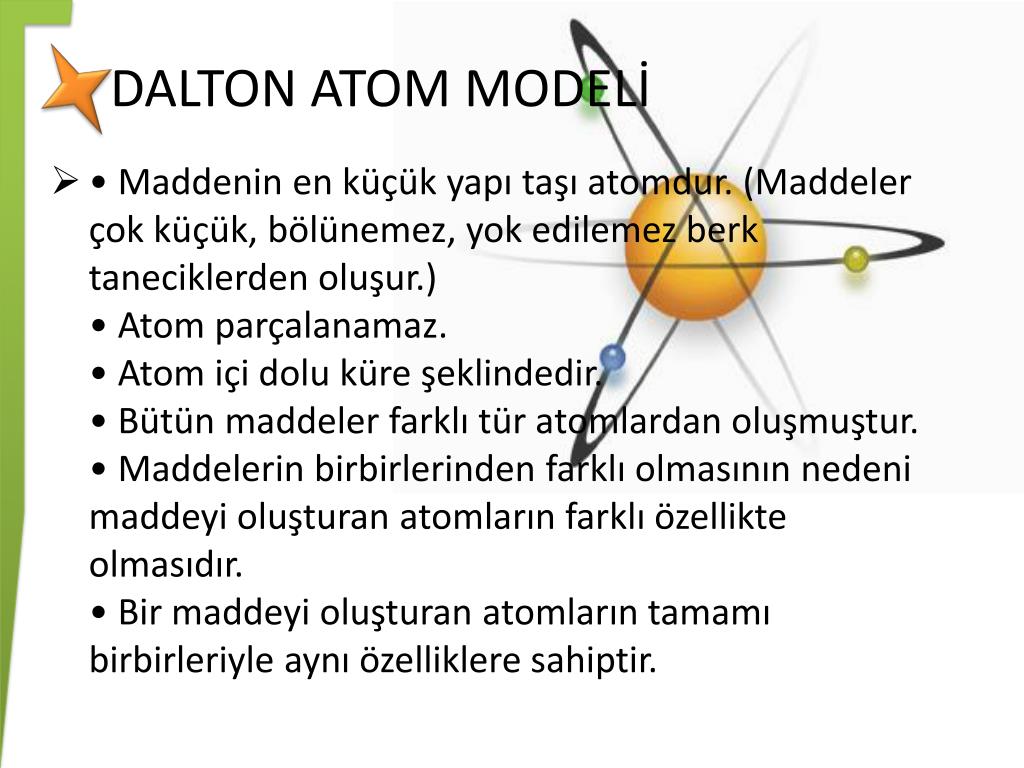 DALTON ATOM MODELİ

➢ • Maddenin en küçük yapı taşı atomdur. (Maddeler çok küçük, bölünemez, yok edilemez berk taneciklerden oluşur.)
• Atom parçalanamaz.
• Atom içi dolu küre şeklindedir.
• Bütün maddeler farklı tür atomlardan oluşmuştur.
• Maddelerin birbirlerinden farklı olmasının nedeni maddeyi oluşturan atomların farklı özellikte olmasıdır.
• Bir maddeyi oluşturan atomların tamamı birbirleriyle aynı özelliklere sahiptir.